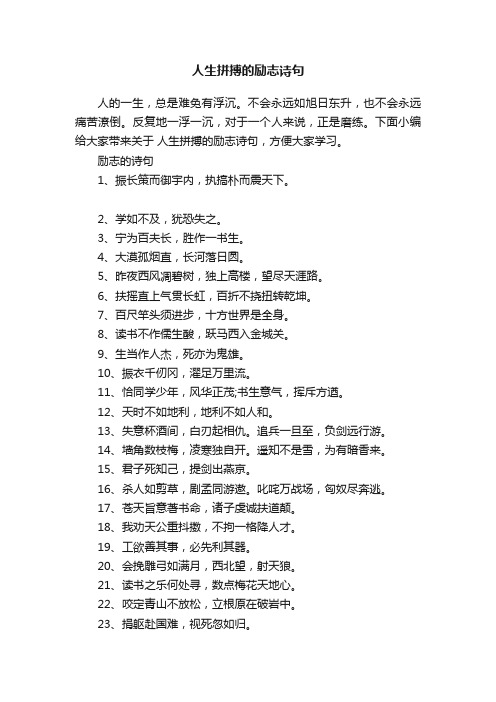 人生拼搏的励志诗句

人的一生，总是难免有浮沉。不会永远如旭日东升，也不会永远痛苦潦倒。反复地一浮一沉，对于一个人来说，正是磨练。下面小编给大家带来关于 人生拼搏的励志诗句，方便大家学习。

励志的诗句

1、振长策而御宇内，执搞朴而震天下。

2、学如不及，犹恐失之。

3、宁为百夫长，胜作一书生。

4、大漠孤烟直，长河落日圆。

5、昨夜西风凋碧树，独上高楼，望尽天涯路。

6、扶摇直上气贯长虹，百折不挠扭转乾坤。

7、百尺竿头须进步，十方世界是全身。

8、读书不作儒生酸，跃马西入金城关。

9、生当作人杰，死亦为鬼雄。

10、振衣千仞冈，濯足万里流。

11、恰同学少年，风华正茂;书生意气，挥斥方遒。

12、天时不如地利，地利不如人和。

13、失意杯酒间，白刃起相仇。追兵一旦至，负剑远行游。

14、墙角数枝梅，凌寒独自开。遥知不是雪，为有暗香来。

15、君子死知己，提剑出燕京。

16、杀人如剪草，剧孟同游遨。叱咤万战场，匈奴尽奔逃。

17、苍天旨意著书命，诸子虔诚扶道颠。

18、我劝天公重抖擞，不拘一格降人才。

19、工欲善其事，必先利其器。

20、会挽雕弓如满月，西北望，射天狼。

21、读书之乐何处寻，数点梅花天地心。

22、咬定青山不放松，立根原在破岩中。

23、捐躯赴国难，视死忽如归。